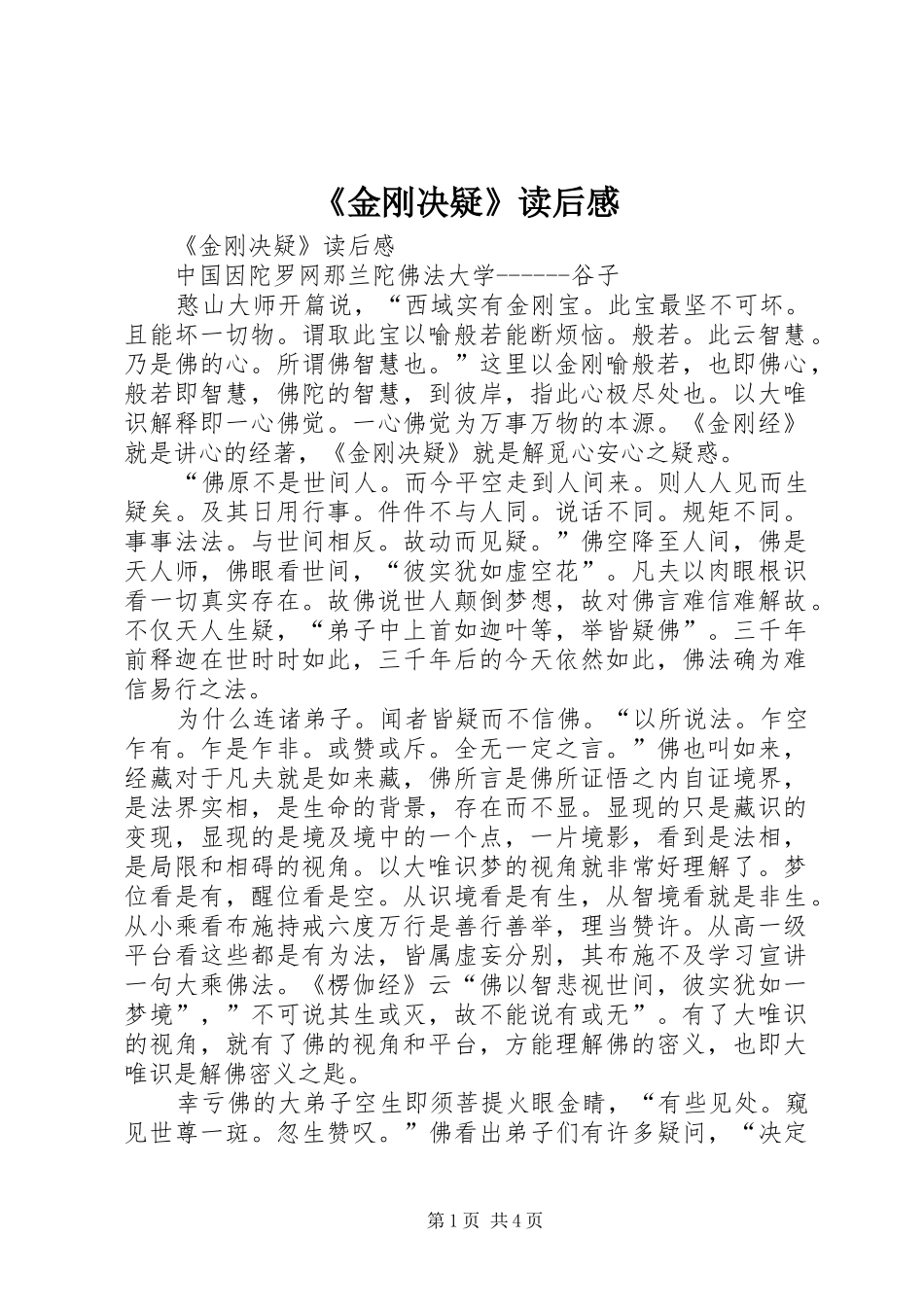 《金刚决疑》读后感

《金刚决疑》读后感

中国因陀罗网那兰陀佛法大学-------谷子

憨山大师开篇说，“西域实有金刚宝。此宝最坚不可坏。且能坏一切物。谓取此宝以喻般若能断烦恼。般若。此云智慧。乃是佛的心。所谓佛智慧也。”这里以金刚喻般若，也即佛心，般若即智慧，佛陀的智慧，到彼岸，指此心极尽处也。以大唯识解释即一心佛觉。一心佛觉为万事万物的本源。《金刚经》就是讲心的经著，《金刚决疑》就是解觅心安心之疑惑。

“佛原不是世间人。而今平空走到人间来。则人人见而生疑矣。及其日用行事。件件不与人同。说话不同。规矩不同。事事法法。与世间相反。故动而见疑。”佛空降至人间，佛是天人师，佛眼看世间，“彼实犹如虚空花”。凡夫以肉眼根识看一切真实存在。故佛说世人颠倒梦想，故对佛言难信难解故。不仅天人生疑，“弟子中上首如迦叶等，举皆疑佛”。三千年前释迦在世时时如此，三千年后的今天依然如此，佛法确为难信易行之法。

为什么连诸弟子。闻者皆疑而不信佛。“以所说法。乍空乍有。乍是乍非。或赞或斥。全无一定之言。”佛也叫如来，经藏对于凡夫就是如来藏，佛所言是佛所证悟之内自证境界，是法界实相，是生命的背景，存在而不显。显现的只是藏识的变现，显现的是境及境中的一个点，一片境影，看到是法相，是局限和相碍的视角。以大唯识梦的视角就非常好理解了。梦位看是有，醒位看是空。从识境看是有生，从智境看就是非生。从小乘看布施持戒六度万行是善行善举，理当赞许。从高一级平台看这些都是有为法，皆属虚妄分别，其布施不及学习宣讲一句大乘佛法。《楞伽经》云“佛以智悲视世间，彼实犹如一梦境”，”不可说其生或灭，故不能说有或无”。有了大唯识的视角，就有了佛的视角和平台，方能理解佛的密义，也即大唯识是解佛密义之匙。

幸亏佛的大弟子空生即须菩提火眼金睛，“有些见处。窥见世尊一斑。忽生赞叹。”佛看出弟子们有许多疑问，“决定

第 1 页 共 4 页